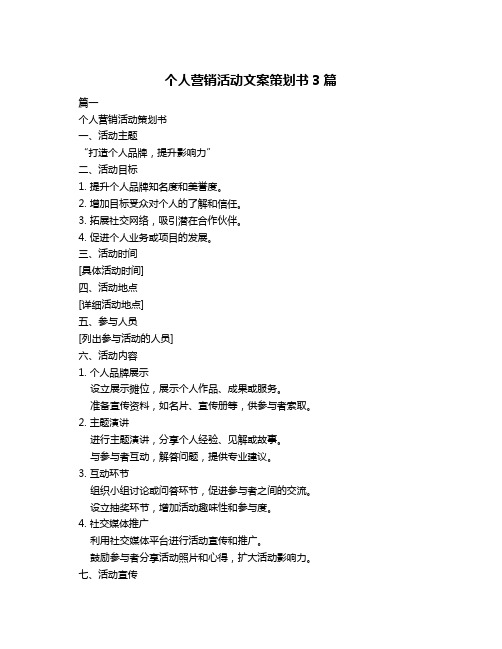 个人营销活动文案策划书 3 篇

篇一

个人营销活动策划书

一、活动主题

“打造个人品牌，提升影响力”

二、活动目标

1. 提升个人品牌知名度和美誉度。

2. 增加目标受众对个人的了解和信任。

3. 拓展社交网络，吸引潜在合作伙伴。

4. 促进个人业务或项目的发展。

三、活动时间

[具体活动时间]

四、活动地点

[详细活动地点]

五、参与人员

[列出参与活动的人员]

六、活动内容

1. 个人品牌展示

设立展示摊位，展示个人作品、成果或服务。

准备宣传资料，如名片、宣传册等，供参与者索取。

2. 主题演讲

进行主题演讲，分享个人经验、见解或故事。

与参与者互动，解答问题，提供专业建议。

3. 互动环节

组织小组讨论或问答环节，促进参与者之间的交流。

设立抽奖环节，增加活动趣味性和参与度。

4. 社交媒体推广

利用社交媒体平台进行活动宣传和推广。

鼓励参与者分享活动照片和心得，扩大活动影响力。

七、活动宣传